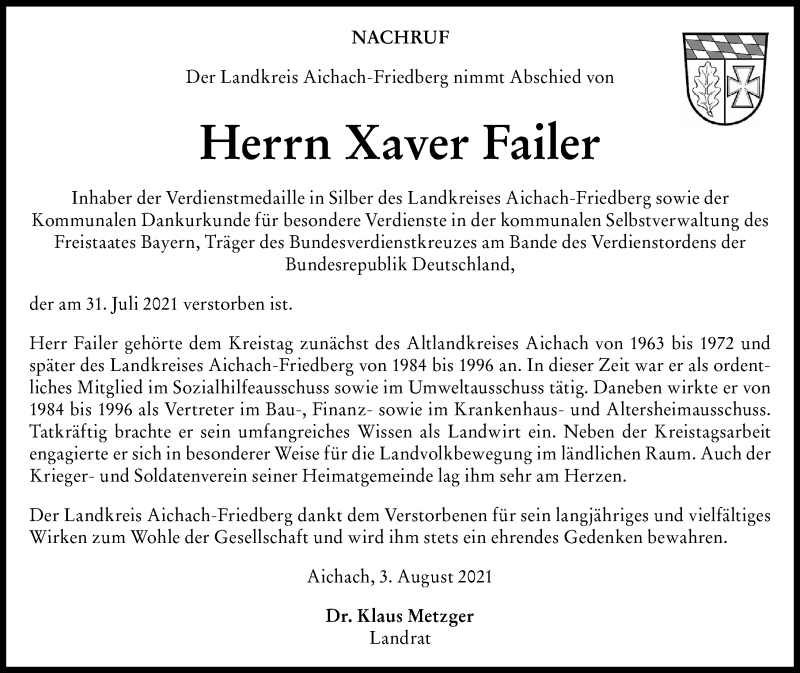 NACHRUF

Der Landkreis Aichach-Friedberg nimmt Abschied von

Herrn Xaver Failer

Inhaber der Verdienstmedaille in Silber des Landkreises Aichach-Friedberg sowie der Kommunalen Dankurkunde für besondere Verdienste in der kommunalen Selbstverwaltung des Freistaates Bayern, Träger des Bundesverdienstkreuzes am Bande des Verdienstordens der Bundesrepublik Deutschland,

der am 31. Juli 2021 verstorben ist.

Herr Failer gehörte dem Kreistag zunächst des Altlandkreises Aichach von 1963 bis 1972 und später des Landkreises Aichach-Friedberg von 1984 bis 1996 an. In dieser Zeit war er als ordentliches Mitglied im Sozialhilfeausschuss sowie im Umweltausschuss tätig. Daneben wirkte er von 1984 bis 1996 als Vertreter im Bau-, Finanz- sowie im Krankenhaus- und Altersheimausschuss. Tatkräftig brachte er sein umfangreiches Wissen als Landwirt ein. Neben der Kreistagsarbeit engagierte er sich in besonderer Weise für die Landvolkbewegung im ländlichen Raum. Auch der Krieger- und Soldatenverein seiner Heimatgemeinde lag ihm sehr am Herzen.

Der Landkreis Aichach-Friedberg dankt dem Verstorbenen für sein langjähriges und vielfältiges Wirken zum Wohle der Gesellschaft und wird ihm stets ein ehrendes Gedenken bewahren.

Aichach, 3. August 2021

Dr. Klaus Metzger
Landrat